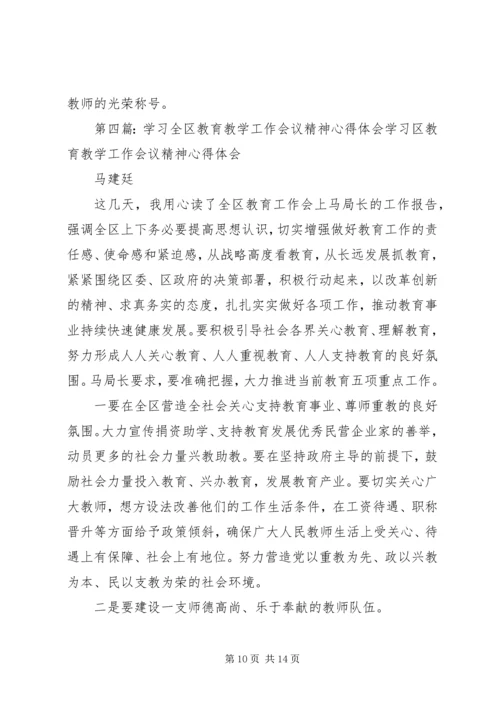 教师的光荣称号。

第四篇：学习全区教育教学工作会议精神心得体会学习区教育教学工作会议精神心得体会

马建廷

这几天，我用心读了全区教育工作会上马局长的工作报告，强调全区上下务必要提高思想认识，切实增强做好教育工作的责任感、使命感和紧迫感，从战略高度看教育，从长远发展抓教育，紧紧围绕区委、区政府的决策部署，积极行动起来，以改革创新的精神、求真务实的态度，扎扎实实做好各项工作，推动教育事业持续快速健康发展。要积极引导社会各界关心教育、理解教育，努力形成人人关心教育、人人重视教育、人人支持教育的良好氛围。马局长要求，要准确把握，大力推进当前教育五项重点工作。

一要在全区营造全社会关心支持教育事业、尊师重教的良好氛围。大力宣传捐资助学、支持教育发展优秀民营企业家的善举，动员更多的社会力量兴教助教。要在坚持政府主导的前提下，鼓励社会力量投入教育、兴办教育，发展教育产业。要切实关心广大教师，想方设法改善他们的工作生活条件，在工资待遇、职称晋升等方面给予政策倾斜，确保广大人民教师生活上受关心、待遇上有保障、社会上有地位。努力营造党以重教为先、政以兴教为本、民以支教为荣的社会环境。

二是要建设一支师德高尚、乐于奉献的教师队伍。

第 10 页 共 14 页